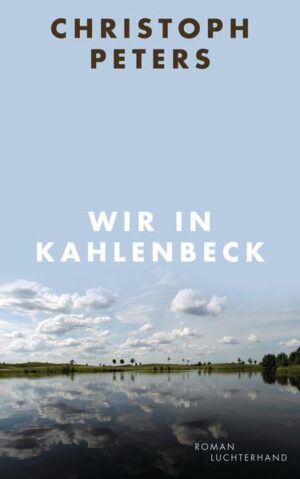 CHRISTOPH PETERS

WIR IN KAHLENBECK

ROMAN
LUCHTERHAND